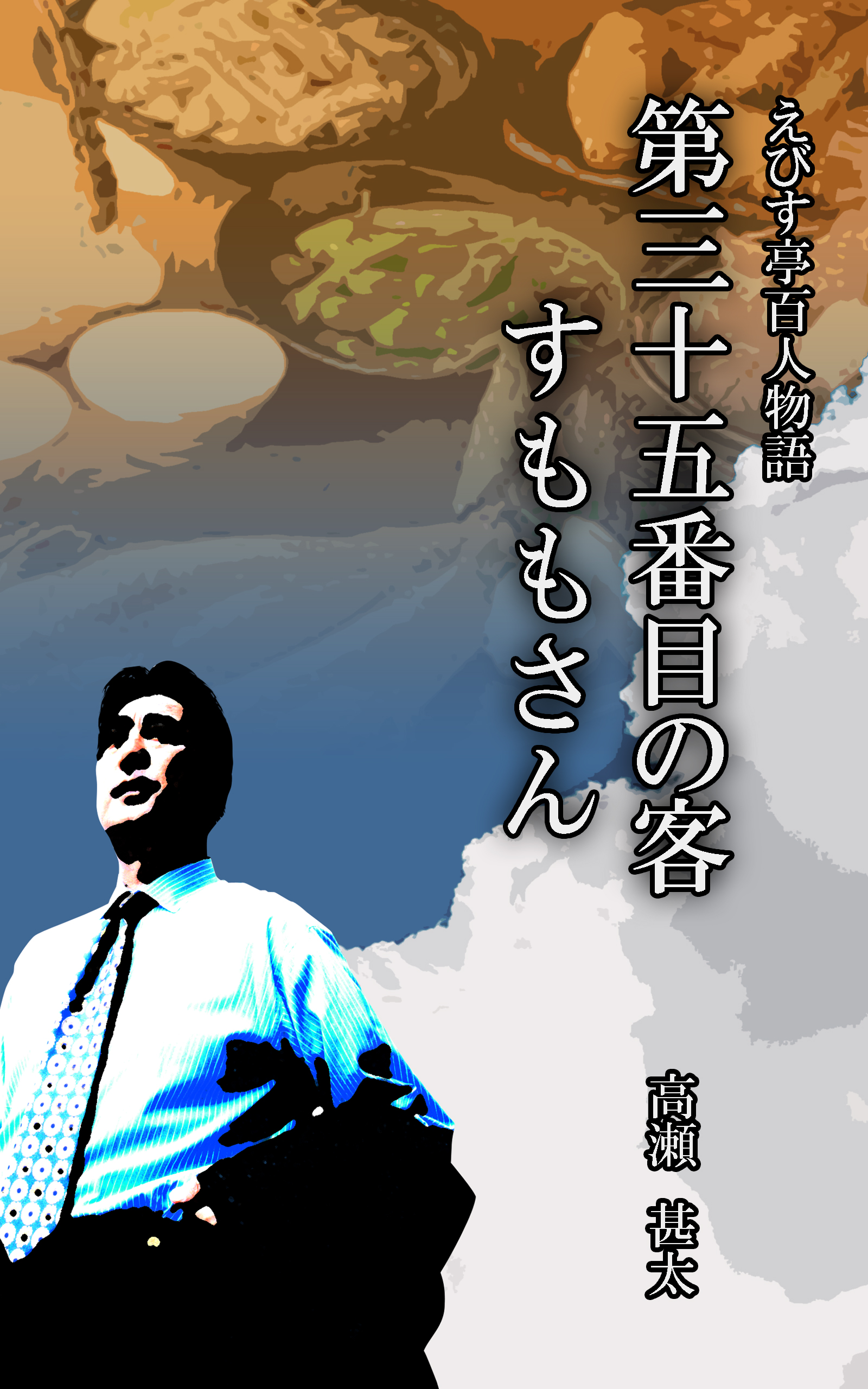 えびす亭百人物語

第三十五番目の客

すももさん

高瀬 甚太